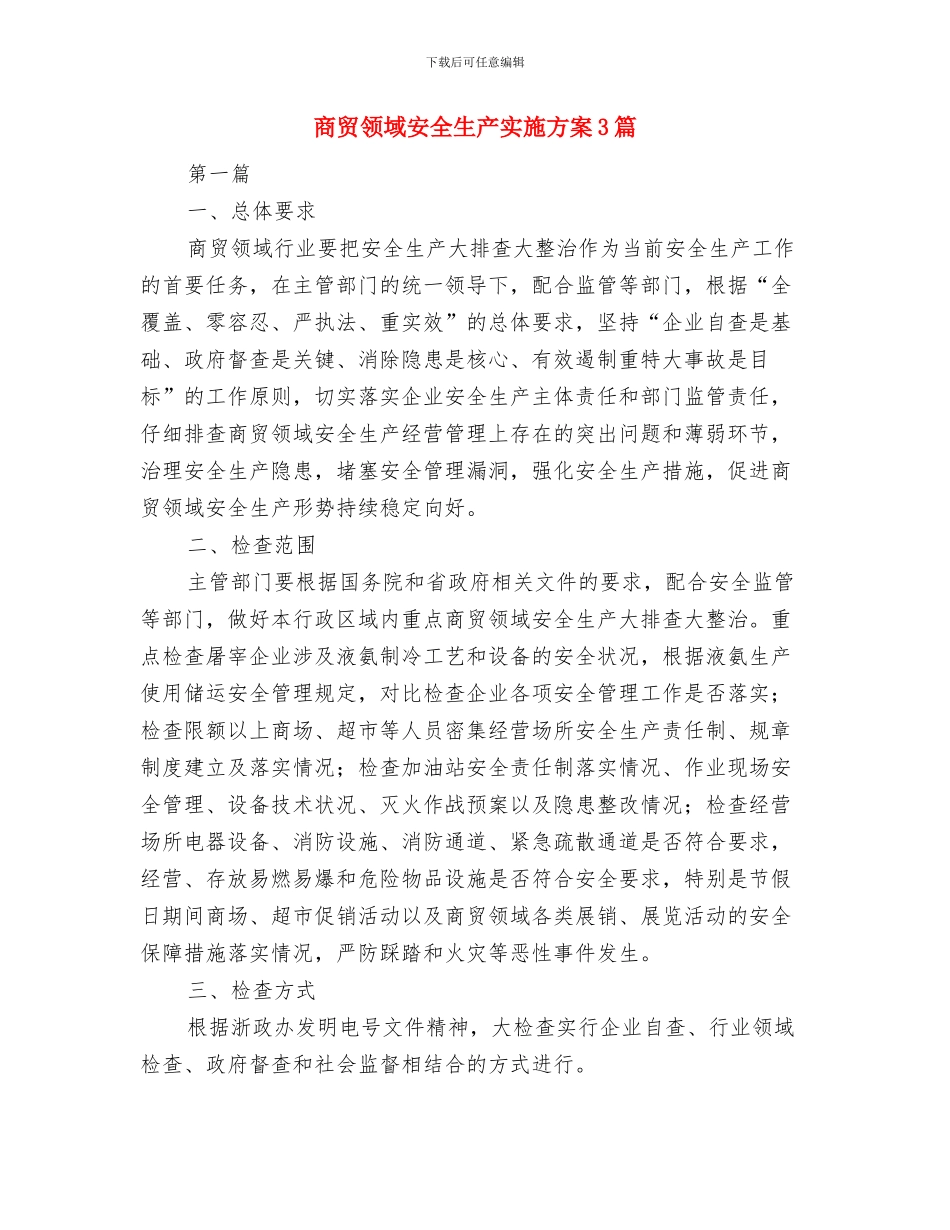 下载后可任意编辑

商贸领域安全生产实施方案3篇

第一篇

一、总体要求

商贸领域行业要把安全生产大排查大整治作为当前安全生产工作的首要任务，在主管部门的统一领导下，配合监管等部门，根据“全覆盖、零容忍、严执法、重实效”的总体要求，坚持“企业自查是基础、政府督查是关键、消除隐患是核心、有效遏制重特大事故是目标”的工作原则，切实落实企业安全生产主体责任和部门监管责任，仔细排查商贸领域安全生产经营管理上存在的突出问题和薄弱环节，治理安全生产隐患，堵塞安全管理漏洞，强化安全生产措施，促进商贸领域安全生产形势持续稳定向好。

二、检查范围

主管部门要根据国务院和省政府相关文件的要求，配合安全监管等部门，做好本行政区域内重点商贸领域安全生产大排查大整治。重点检查屠宰企业涉及液氨制冷工艺和设备的安全状况，根据液氨生产使用储运安全管理规定，对比检查企业各项安全管理工作是否落实；检查限额以上商场、超市等人员密集经营场所安全生产责任制、规章制度建立及落实情况；检查加油站安全责任制落实情况、作业现场安全管理、设备技术状况、灭火作战预案以及隐患整改情况；检查经营场所电器设备、消防设施、消防通道、紧急疏散通道是否符合要求，经营、存放易燃易爆和危险物品设施是否符合安全要求，特别是节假日期间商场、超市促销活动以及商贸领域各类展销、展览活动的安全保障措施落实情况，严防踩踏和火灾等恶性事件发生。

三、检查方式

根据浙政办发明电号文件精神，大检查实行企业自查、行业领域检查、政府督查和社会监督相结合的方式进行。